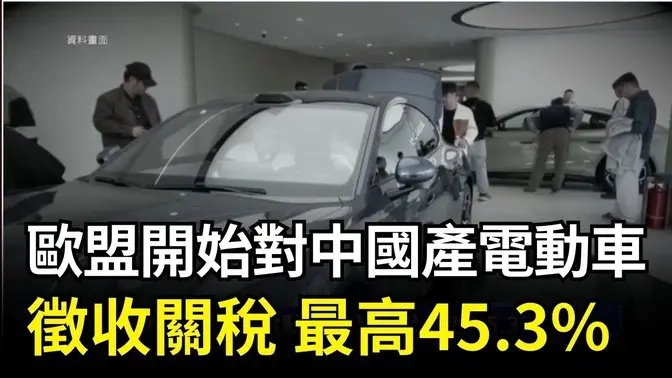 資料畫面

歐盟開始對中國產電動車

徵收關稅 最高45.3%